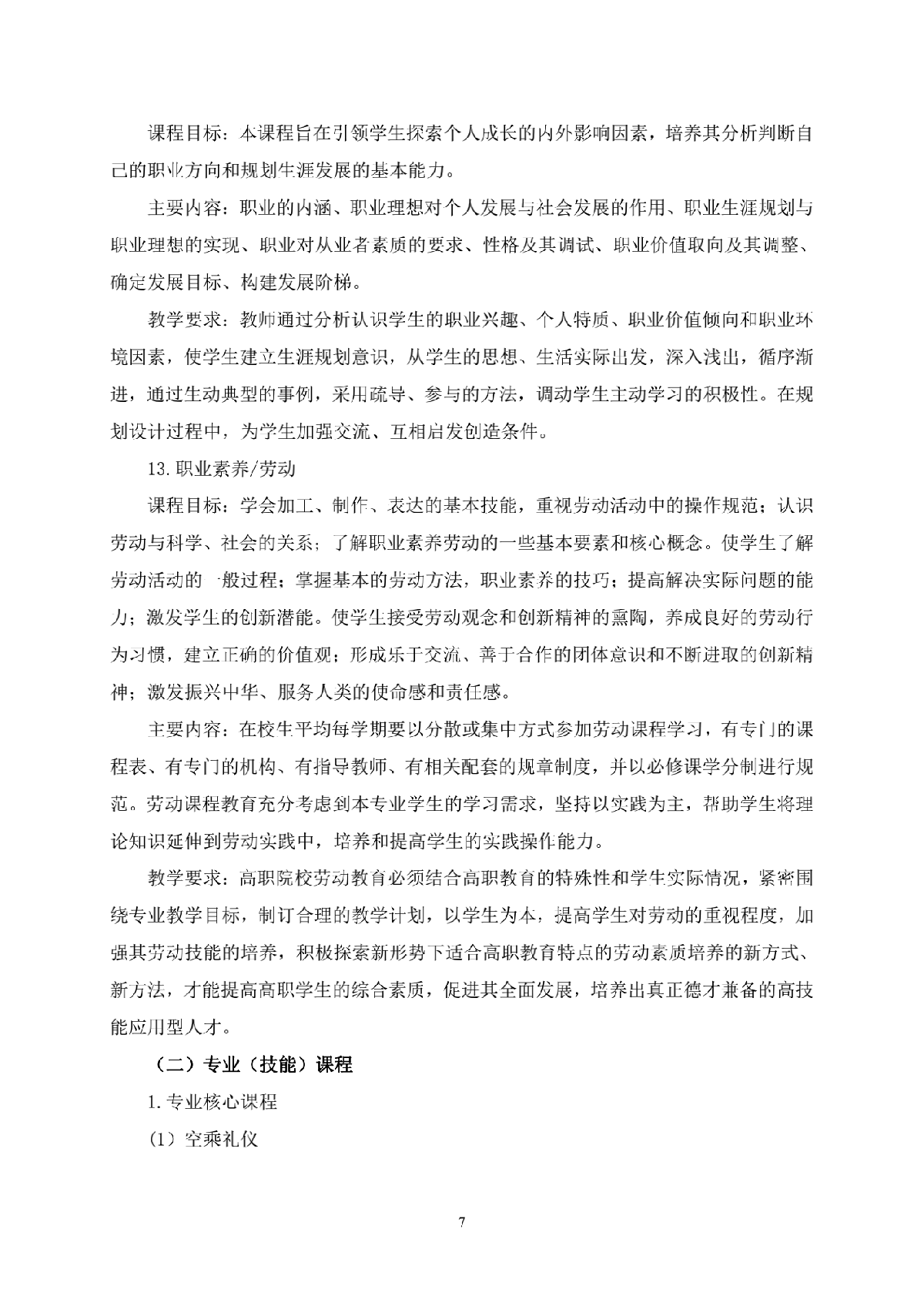 课程目标：本课程旨在引领学生探索个人成长的内外影响因素，培养其分析判断自己的职业方向和规划生涯发展的基本能力。

主要内容：职业的内涵、职业理想对个人发展与社会发展的作用、职业生涯规划与职业理想的实现、职业对从业者素质的要求、性格及其调试、职业价值取向及其调整、确定发展目标、构建发展阶梯。

教学要求：教师通过分析认识学生的职业兴趣、个人特质、职业价值倾向和职业环境因素，使学生建立生涯规划意识，从学生的思想、生活实际出发，深入浅出，循序渐进，通过生动典型的事例，采用疏导、参与的方法，调动学生主动学习的积极性。在规划设计过程中，为学生加强交流、互相启发创造条件。

13.职业素养/劳动

课程目标：学会加工、制作、表达的基本技能，重视劳动活动中的操作规范；认识劳动与科学、社会的关系；了解职业素养劳动的一些基本要素和核心概念。使学生了解劳动活动的一般过程；掌握基本的劳动方法，职业素养的技巧；提高解决实际问题的能力；激发学生的创新潜能。使学生接受劳动观念和创新精神的熏陶，养成良好的劳动行为习惯，建立正确的价值观；形成乐于交流、善于合作的团体意识和不断进取的创新精神；激发振兴中华、服务人类的使命感和责任感。

主要内容：在校生平均每学期要以分散或集中方式参加劳动课程学习，有专门的课程表、有专门的机构、有指导教师、有相关配套的规章制度，并以必修课学分制进行规范。劳动课程教育充分考虑到本专业学生的学习需求，坚持以实践为主，帮助学生将理论知识延伸到劳动实践中，培养和提高学生的实践操作能力。

教学要求：高职院校劳动教育必须结合高职教育的特殊性和学生实际情况，紧密围绕专业教学目标，制订合理的教学计划，以学生为本，提高学生对劳动的重视程度，加强其劳动技能的培养，积极探索新形势下适合高职教育特点的劳动素质培养的新方式、新方法，才能提高高职学生的综合素质，促进其全面发展，培养出真正德才兼备的高技能应用型人才。

（二）专业（技能）课程

1.专业核心课程

（1）空乘礼仪

7